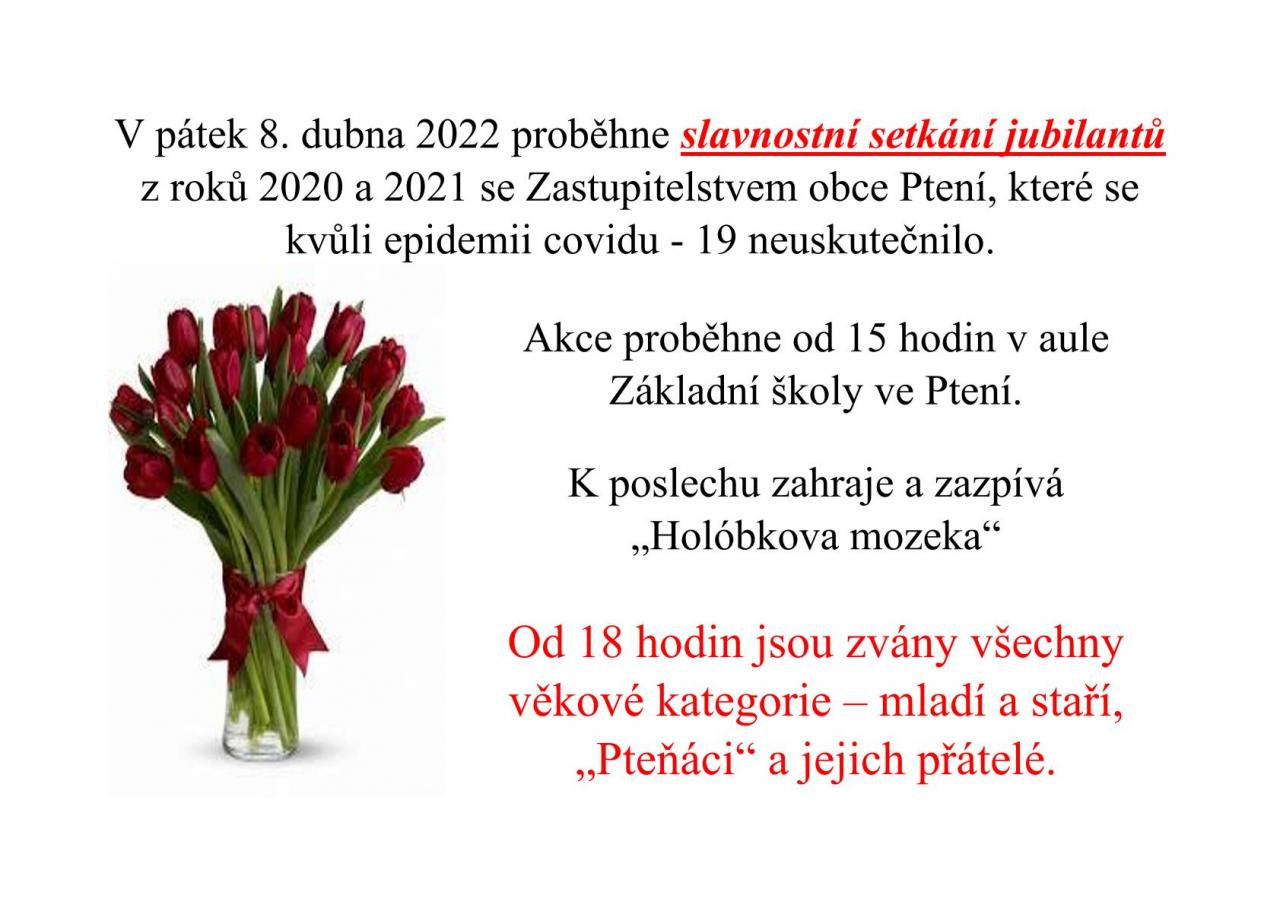 V pátek 8. dubna 2022 proběhne slavnostní setkání jubilantů z roků 2020 a 2021 se Zastupitelstvem obce Ptení, které se kvůli epidemii covidu - 19 neuskutečnilo.

Akce proběhne od 15 hodin v aule Základní školy ve Ptení.

K poslechu zahraje a zazpívá „Holóbkova mozeka“

Od 18 hodin jsou zvány všechny věkové kategorie – mladí a staří, „Pteňáci“ a jejich přátelé.